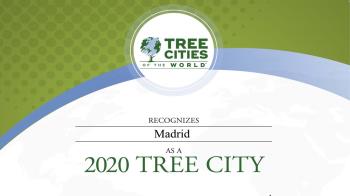 TREE CITIES OF THE WORLD

RECOGNIZES

Madrid

AS A

2020 TREE CITY